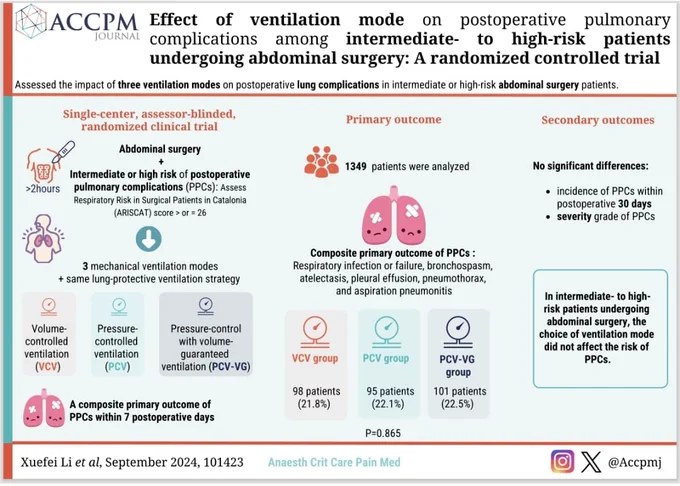 ACCPM JOURNAL

Effect of ventilation mode on postoperative pulmonary complications among intermediate- to high-risk patients undergoing abdominal surgery: A randomized controlled trial

Assessed the impact of three ventilation modes on postoperative lung complications in intermediate or high-risk abdominal surgery patients.

Single-center, assessor-blinded, randomized clinical trial

>2hours

Abdominal surgery
+
Intermediate or high risk of postoperative pulmonary complications (PPCs): Assess Respiratory Risk in Surgical Patients in Catalonia (ARISCAT) score > or = 26

3 mechanical ventilation modes
+ same lung-protective ventilation strategy

Volume-controlled ventilation (VCV)

Pressure-controlled ventilation (PCV)

Pressure-control with volume-guaranteed ventilation (PCV-VG)

A composite primary outcome of PPCs within 7 postoperative days

Primary outcome

1349 patients were analyzed

Composite primary outcome of PPCs : Respiratory infection or failure, bronchospasm, atelectasis, pleural effusion, pneumothorax, and aspiration pneumonitis

VCV group
98 patients (21.8%)

PCV group
95 patients (22.1%)

PCV-VG group
101 patients (22.5%)

P=0.865

Secondary outcomes

No significant differences:

• incidence of PPCs within postoperative 30 days
• severity grade of PPCs

In intermediate- to high-risk patients undergoing abdominal surgery, the choice of ventilation mode did not affect the risk of PPCs.

Xuefei Li et al, September 2024, 101423

Anaesth Crit Care Pain Med

@Accpmj